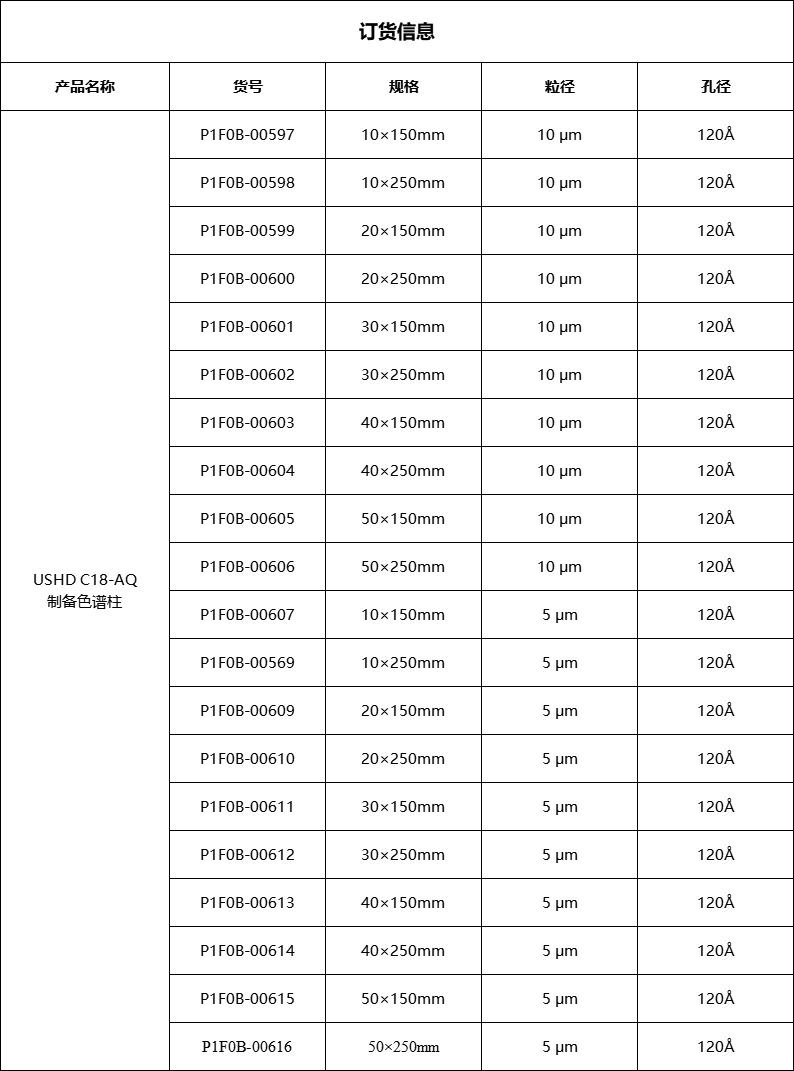 订货信息

| 产品名称 | 货号 | 规格 | 粒径 | 孔径 |
|---|---|---|---|---|
| USHD C18-AQ 制备色谱柱 | P1F0B-00597 | 10×150mm | 10 μm | 120Å |
| | P1F0B-00598 | 10×250mm | 10 μm | 120Å |
| | P1F0B-00599 | 20×150mm | 10 μm | 120Å |
| | P1F0B-00600 | 20×250mm | 10 μm | 120Å |
| | P1F0B-00601 | 30×150mm | 10 μm | 120Å |
| | P1F0B-00602 | 30×250mm | 10 μm | 120Å |
| | P1F0B-00603 | 40×150mm | 10 μm | 120Å |
| | P1F0B-00604 | 40×250mm | 10 μm | 120Å |
| | P1F0B-00605 | 50×150mm | 10 μm | 120Å |
| | P1F0B-00606 | 50×250mm | 10 μm | 120Å |
| | P1F0B-00607 | 10×150mm | 5 μm | 120Å |
| | P1F0B-00569 | 10×250mm | 5 μm | 120Å |
| | P1F0B-00609 | 20×150mm | 5 μm | 120Å |
| | P1F0B-00610 | 20×250mm | 5 μm | 120Å |
| | P1F0B-00611 | 30×150mm | 5 μm | 120Å |
| | P1F0B-00612 | 30×250mm | 5 μm | 120Å |
| | P1F0B-00613 | 40×150mm | 5 μm | 120Å |
| | P1F0B-00614 | 40×250mm | 5 μm | 120Å |
| | P1F0B-00615 | 50×150mm | 5 μm | 120Å |
| | P1F0B-00616 | 50×250mm | 5 μm | 120Å |